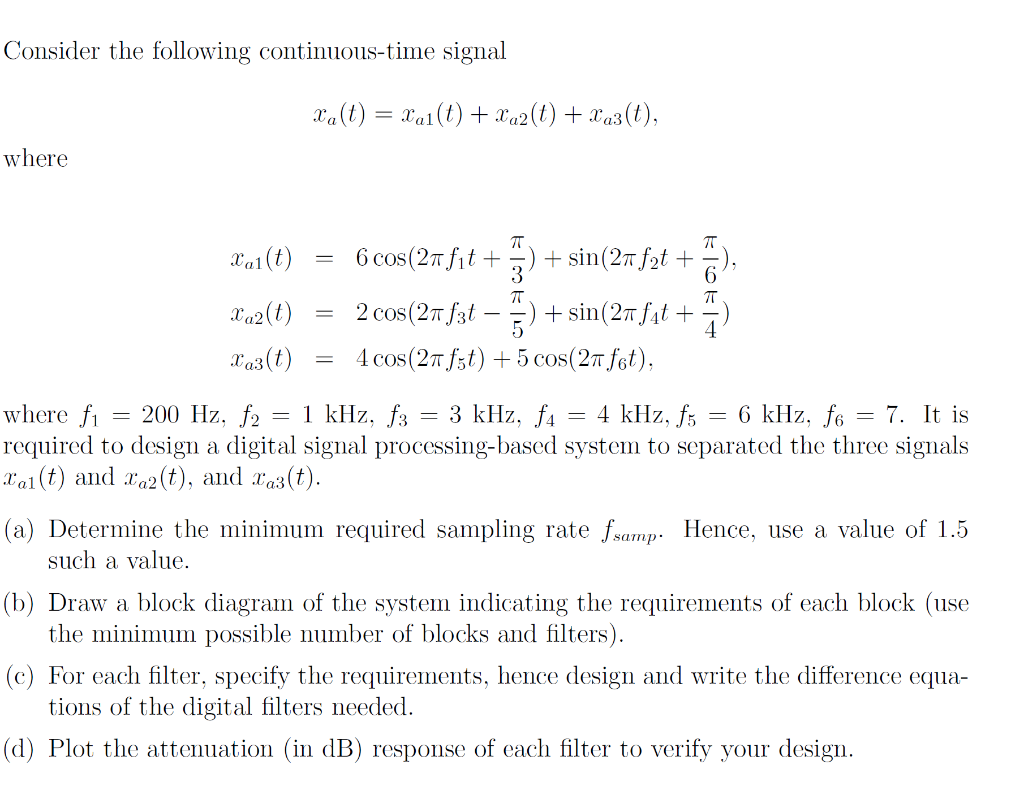 Consider the following continuous-time signal

$x_a(t) = x_{a1}(t) + x_{a2}(t) + x_{a3}(t),$

where

$x_{a1}(t) = 6\cos(2\pi f_1 t + \frac{\pi}{3}) + \sin(2\pi f_2 t + \frac{\pi}{6}),$
$x_{a2}(t) = 2\cos(2\pi f_3 t - \frac{\pi}{5}) + \sin(2\pi f_4 t + \frac{\pi}{4})$
$x_{a3}(t) = 4\cos(2\pi f_5 t) + 5\cos(2\pi f_6 t),$

where $f_1 = 200$ Hz, $f_2 = 1$ kHz, $f_3 = 3$ kHz, $f_4 = 4$ kHz, $f_5 = 6$ kHz, $f_6 = 7$. It is required to design a digital signal processing-based system to separated the three signals $x_{a1}(t)$ and $x_{a2}(t)$, and $x_{a3}(t)$.

(a) Determine the minimum required sampling rate $f_{samp}$. Hence, use a value of 1.5 such a value.

(b) Draw a block diagram of the system indicating the requirements of each block (use the minimum possible number of blocks and filters).

(c) For each filter, specify the requirements, hence design and write the difference equations of the digital filters needed.

(d) Plot the attenuation (in dB) response of each filter to verify your design.